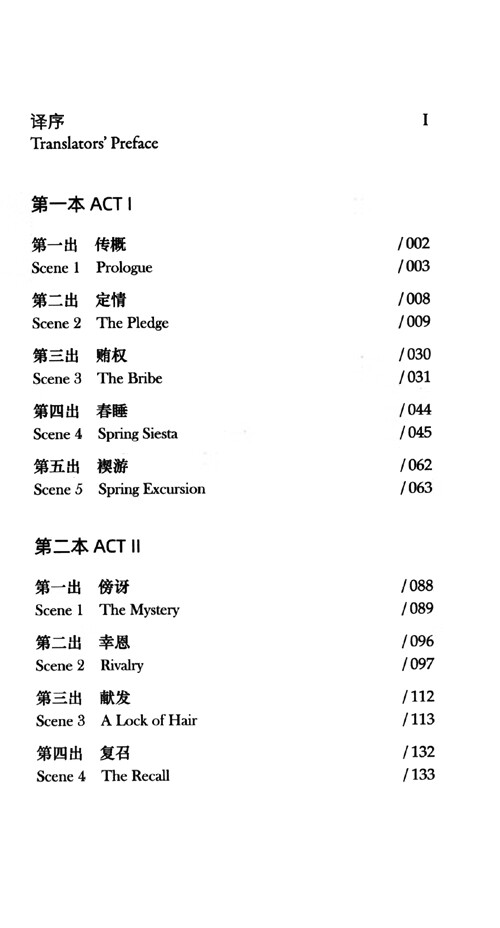 译序 I
Translators' Preface

第一本 ACT I

第一出 传概 /002
Scene 1 Prologue /003

第二出 定情 /008
Scene 2 The Pledge /009

第三出 贿权 /030
Scene 3 The Bribe /031

第四出 春睡 /044
Scene 4 Spring Siesta /045

第五出 禊游 /062
Scene 5 Spring Excursion /063

第二本 ACT II

第一出 傍讶 /088
Scene 1 The Mystery /089

第二出 幸恩 /096
Scene 2 Rivalry /097

第三出 献发 /112
Scene 3 A Lock of Hair /113

第四出 复召 /132
Scene 4 The Recall /133